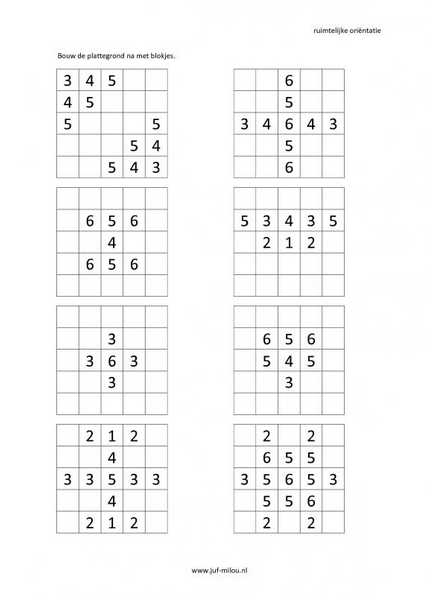 ruimtelijke oriëntatie

Bouw de plattegrond na met blokjes.

| 3 | 4 | 5 |  |  |
|---|---|---|---|---|
| 4 | 5 |  |  |  |
| 5 |  |  |  | 5 |
|  |  |  | 5 | 4 |
|  |  | 5 | 4 | 3 |

|  |  | 6 |  |  |
|---|---|---|---|---|
|  |  | 5 |  |  |
| 3 | 4 | 6 | 4 | 3 |
|  |  | 5 |  |  |
|  |  | 6 |  |  |

|  |  |  |  |  |
|---|---|---|---|---|
|  | 6 | 5 | 6 |  |
|  |  | 4 |  |  |
|  | 6 | 5 | 6 |  |
|  |  |  |  |  |

|  |  |  |  |  |
|---|---|---|---|---|
| 5 | 3 | 4 | 3 | 5 |
|  | 2 | 1 | 2 |  |
|  |  |  |  |  |
|  |  |  |  |  |

|  |  |  |  |  |
|---|---|---|---|---|
|  |  | 3 |  |  |
|  | 3 | 6 | 3 |  |
|  |  | 3 |  |  |
|  |  |  |  |  |

|  |  |  |  |  |
|---|---|---|---|---|
|  | 6 | 5 | 6 |  |
|  | 5 | 4 | 5 |  |
|  |  | 3 |  |  |
|  |  |  |  |  |

|  | 2 | 1 | 2 |  |
|---|---|---|---|---|
|  |  | 4 |  |  |
| 3 | 3 | 5 | 3 | 3 |
|  |  | 4 |  |  |
|  | 2 | 1 | 2 |  |

|  | 2 |  | 2 |  |
|---|---|---|---|---|
|  | 6 | 5 | 5 |  |
| 3 | 5 | 6 | 5 | 3 |
|  | 5 | 5 | 6 |  |
|  | 2 |  | 2 |  |

www.juf-milou.nl